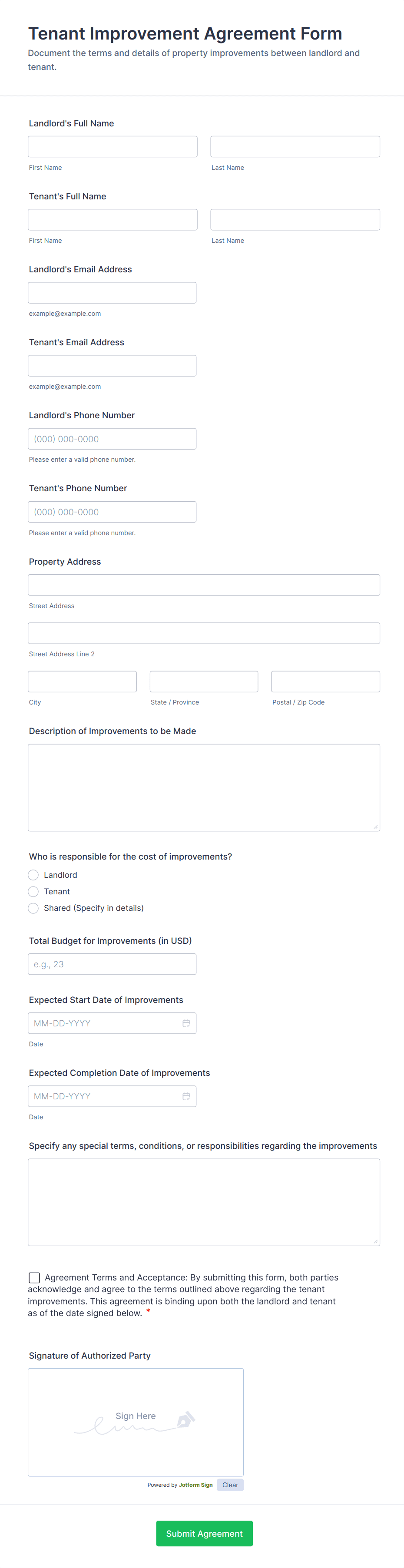 Tenant Improvement Agreement Form
Document the terms and details of property improvements between landlord and tenant.

Landlord's Full Name
First Name
Last Name

Tenant's Full Name
First Name
Last Name

Landlord's Email Address
example@example.com

Tenant's Email Address
example@example.com

Landlord's Phone Number
(000) 000-0000
Please enter a valid phone number.

Tenant's Phone Number
(000) 000-0000
Please enter a valid phone number.

Property Address
Street Address
Street Address Line 2
City
State / Province
Postal / Zip Code

Description of Improvements to be Made

Who is responsible for the cost of improvements?
Landlord
Tenant
Shared (Specify in details)

Total Budget for Improvements (in USD)
e.g., 23

Expected Start Date of Improvements
MM-DD-YYYY
Date

Expected Completion Date of Improvements
MM-DD-YYYY
Date

Specify any special terms, conditions, or responsibilities regarding the improvements

Agreement Terms and Acceptance: By submitting this form, both parties acknowledge and agree to the terms outlined above regarding the tenant improvements. This agreement is binding upon both the landlord and tenant as of the date signed below. *

Signature of Authorized Party
Sign Here
Powered by Jotform Sign
Clear

Submit Agreement